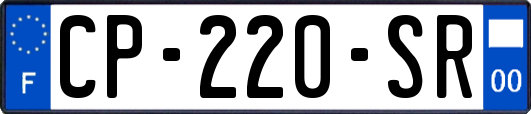 F
CP-220-SR
00